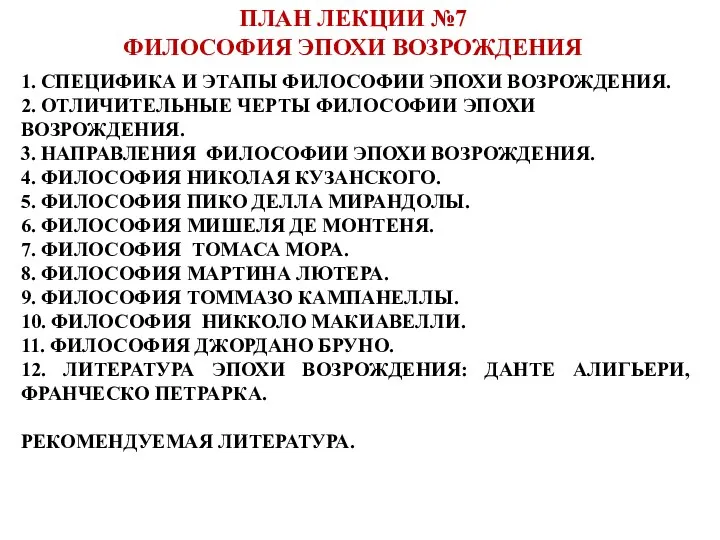 ПЛАН ЛЕКЦИИ №7
ФИЛОСОФИЯ ЭПОХИ ВОЗРОЖДЕНИЯ

1. СПЕЦИФИКА И ЭТАПЫ ФИЛОСОФИИ ЭПОХИ ВОЗРОЖДЕНИЯ.
2. ОТЛИЧИТЕЛЬНЫЕ ЧЕРТЫ ФИЛОСОФИИ ЭПОХИ ВОЗРОЖДЕНИЯ.
3. НАПРАВЛЕНИЯ ФИЛОСОФИИ ЭПОХИ ВОЗРОЖДЕНИЯ.
4. ФИЛОСОФИЯ НИКОЛАЯ КУЗАНСКОГО.
5. ФИЛОСОФИЯ ПИКО ДЕЛЛА МИРАНДОЛЫ.
6. ФИЛОСОФИЯ МИШЕЛЯ ДЕ МОНТЕНЯ.
7. ФИЛОСОФИЯ ТОМАСА МОРА.
8. ФИЛОСОФИЯ МАРТИНА ЛЮТЕРА.
9. ФИЛОСОФИЯ ТОММАЗО КАМПАНЕЛЛЫ.
10. ФИЛОСОФИЯ НИККОЛО МАКИАВЕЛЛИ.
11. ФИЛОСОФИЯ ДЖОРДАНО БРУНО.
12. ЛИТЕРАТУРА ЭПОХИ ВОЗРОЖДЕНИЯ: ДАНТЕ АЛИГЬЕРИ, ФРАНЧЕСКО ПЕТРАРКА.

РЕКОМЕНДУЕМАЯ ЛИТЕРАТУРА.